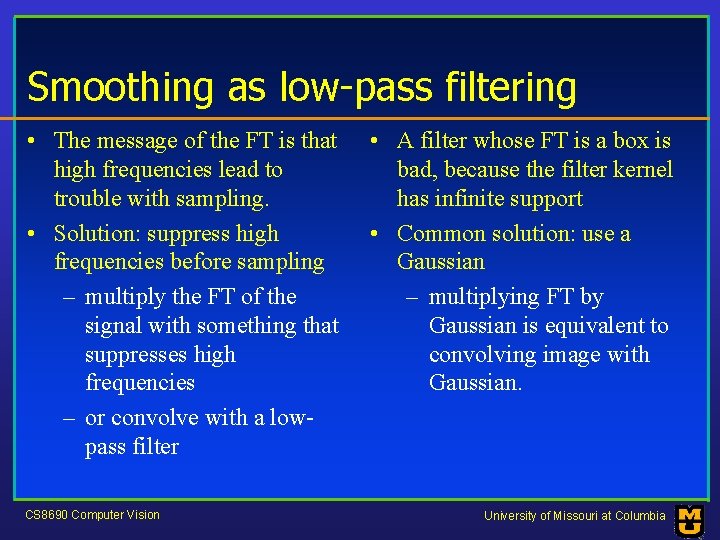 Smoothing as low-pass filtering

• The message of the FT is that high frequencies lead to trouble with sampling.
• Solution: suppress high frequencies before sampling
– multiply the FT of the signal with something that suppresses high frequencies
– or convolve with a low-pass filter

• A filter whose FT is a box is bad, because the filter kernel has infinite support
• Common solution: use a Gaussian
– multiplying FT by Gaussian is equivalent to convolving image with Gaussian.

CS8690 Computer Vision

University of Missouri at Columbia

MU